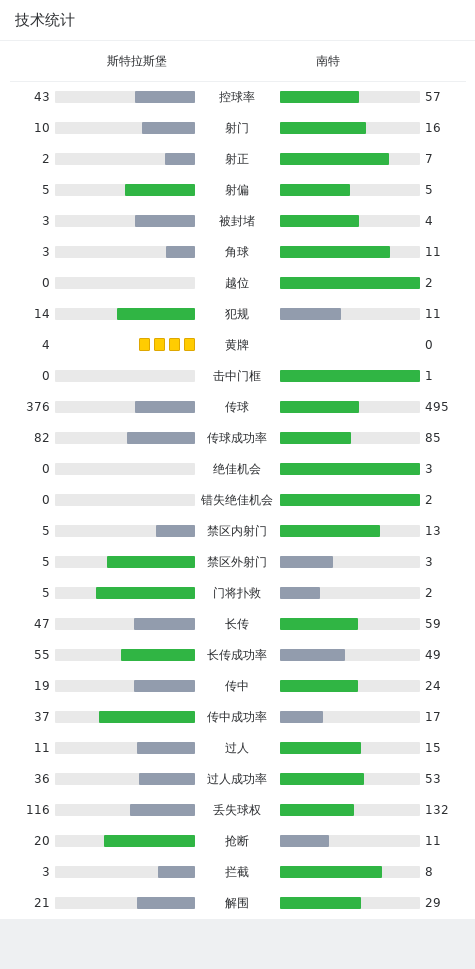 技术统计

| 斯特拉斯堡 | | 南特 |
|---|---|---|
| 43 | 控球率 | 57 |
| 10 | 射门 | 16 |
| 2 | 射正 | 7 |
| 5 | 射偏 | 5 |
| 3 | 被封堵 | 4 |
| 3 | 角球 | 11 |
| 0 | 越位 | 2 |
| 14 | 犯规 | 11 |
| 4 | 黄牌 | 0 |
| 0 | 击中门框 | 1 |
| 376 | 传球 | 495 |
| 82 | 传球成功率 | 85 |
| 0 | 绝佳机会 | 3 |
| 0 | 错失绝佳机会 | 2 |
| 5 | 禁区内射门 | 13 |
| 5 | 禁区外射门 | 3 |
| 5 | 门将扑救 | 2 |
| 47 | 长传 | 59 |
| 55 | 长传成功率 | 49 |
| 19 | 传中 | 24 |
| 37 | 传中成功率 | 17 |
| 11 | 过人 | 15 |
| 36 | 过人成功率 | 53 |
| 116 | 丢失球权 | 132 |
| 20 | 抢断 | 11 |
| 3 | 拦截 | 8 |
| 21 | 解围 | 29 |